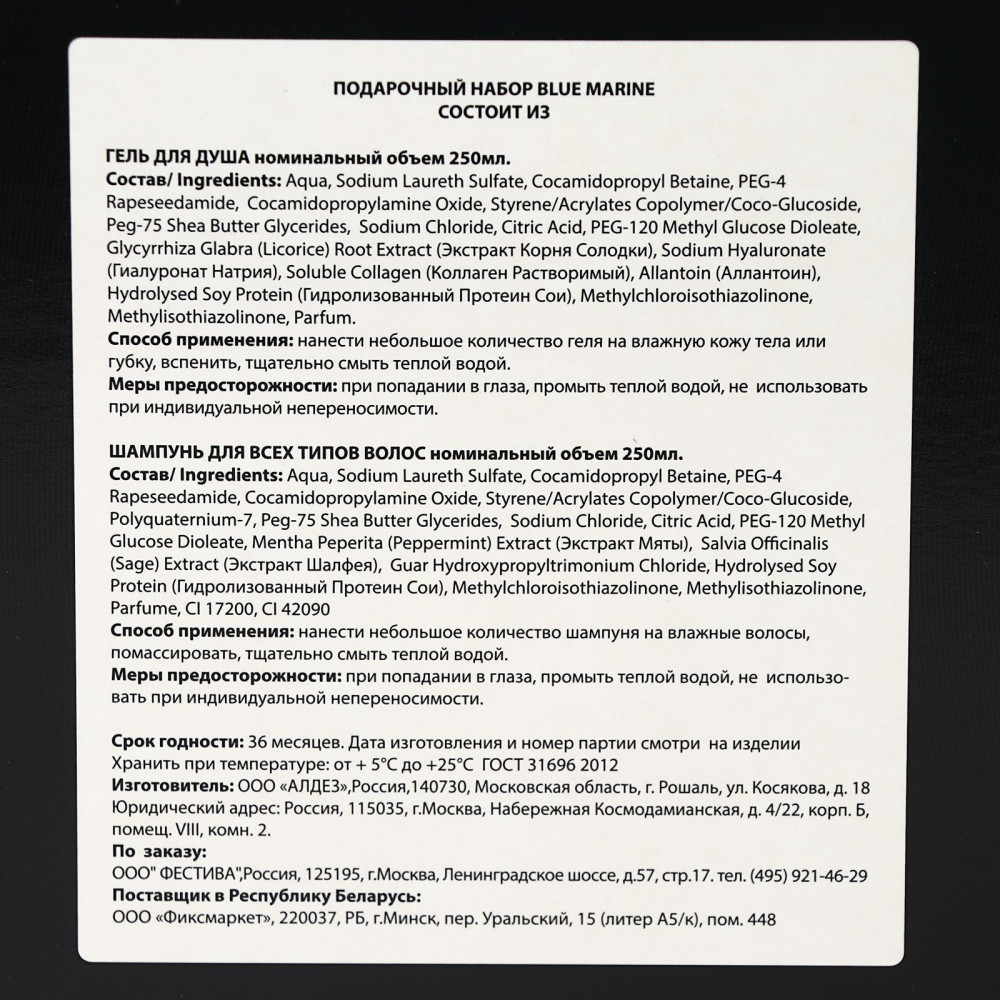 ПОДАРОЧНЫЙ НАБОР BLUE MARINE
СОСТОИТ ИЗ

ГЕЛЬ ДЛЯ ДУША номинальный объем 250мл.
Состав/ Ingredients: Aqua, Sodium Laureth Sulfate, Cocamidopropyl Betaine, PEG-4 Rapeseedamide, Cocamidopropylamine Oxide, Styrene/Acrylates Copolymer/Coco-Glucoside, Peg-75 Shea Butter Glycerides, Sodium Chloride, Citric Acid, PEG-120 Methyl Glucose Dioleate, Glycyrrhiza Glabra (Licorice) Root Extract (Экстракт Корня Солодки), Sodium Hyaluronate (Гиалуронат Натрия), Soluble Collagen (Коллаген Растворимый), Allantoin (Аллантоин), Hydrolysed Soy Protein (Гидролизованный Протеин Сои), Methylchloroisothiazolinone, Methylisothiazolinone, Parfum.
Способ применения: нанести небольшое количество геля на влажную кожу тела или губку, вспенить, тщательно смыть теплой водой.
Меры предосторожности: при попадании в глаза, промыть теплой водой, не использовать при индивидуальной непереносимости.

ШАМПУНЬ ДЛЯ ВСЕХ ТИПОВ ВОЛОС номинальный объем 250мл.
Состав/ Ingredients: Aqua, Sodium Laureth Sulfate, Cocamidopropyl Betaine, PEG-4 Rapeseedamide, Cocamidopropylamine Oxide, Styrene/Acrylates Copolymer/Coco-Glucoside, Polyquaternium-7, Peg-75 Shea Butter Glycerides, Sodium Chloride, Citric Acid, PEG-120 Methyl Glucose Dioleate, Mentha Peperita (Peppermint) Extract (Экстракт Мяты), Salvia Officinalis (Sage) Extract (Экстракт Шалфея), Guar Hydroxypropyltrimonium Chloride, Hydrolysed Soy Protein (Гидролизованный Протеин Сои), Methylchloroisothiazolinone, Methylisothiazolinone, Parfume, CI 17200, CI 42090
Способ применения: нанести небольшое количество шампуня на влажные волосы, помассировать, тщательно смыть теплой водой.
Меры предосторожности: при попадании в глаза, промыть теплой водой, не использовать при индивидуальной непереносимости.

Срок годности: 36 месяцев. Дата изготовления и номер партии смотри на изделии
Хранить при температуре: от + 5°С до +25°С ГОСТ 31696 2012
Изготовитель: ООО «АЛДЕЗ»,Россия,140730, Московская область, г. Рошаль, ул. Косякова, д. 18
Юридический адрес: Россия, 115035, г.Москва, Набережная Космодамианская, д. 4/22, корп. Б, помещ. VIII, комн. 2.
По заказу:
ООО" ФЕСТИВА",Россия, 125195, г.Москва, Ленинградское шоссе, д.57, стр.17. тел. (495) 921-46-29
Поставщик в Республику Беларусь:
ООО «Фиксмаркет», 220037, РБ, г.Минск, пер. Уральский, 15 (литер А5/к), пом. 448